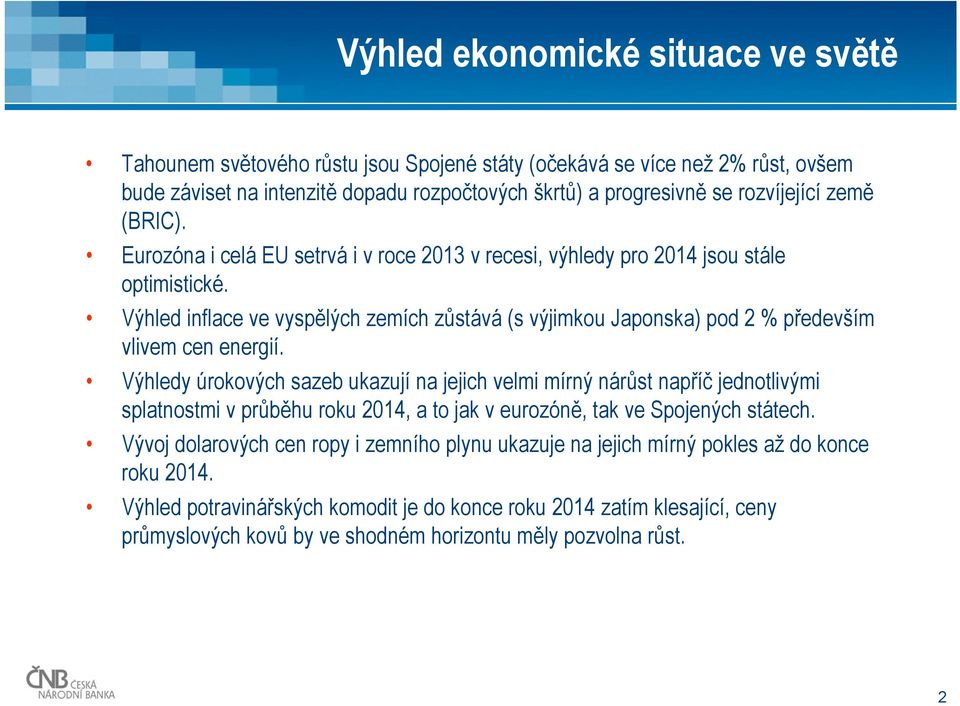 Výhled ekonomické situace ve světě

• Tahounem světového růstu jsou Spojené státy (očekává se více než 2% růst, ovšem bude záviset na intenzitě dopadu rozpočtových škrtů) a progresivně se rozvíjející země (BRIC).

• Eurozóna i celá EU setrvá i v roce 2013 v recesi, výhledy pro 2014 jsou stále optimistické.

• Výhled inflace ve vyspělých zemích zůstává (s výjimkou Japonska) pod 2 % především vlivem cen energií.

• Výhledy úrokových sazeb ukazují na jejich velmi mírný nárůst napříč jednotlivými splatnostmi v průběhu roku 2014, a to jak v eurozóně, tak ve Spojených státech.

• Vývoj dolarových cen ropy i zemního plynu ukazuje na jejich mírný pokles až do konce roku 2014.

• Výhled potravinářských komodit je do konce roku 2014 zatím klesající, ceny průmyslových kovů by ve shodném horizontu měly pozvolna růst.

ČNB ČESKÁ NÁRODNÍ BANKA

2